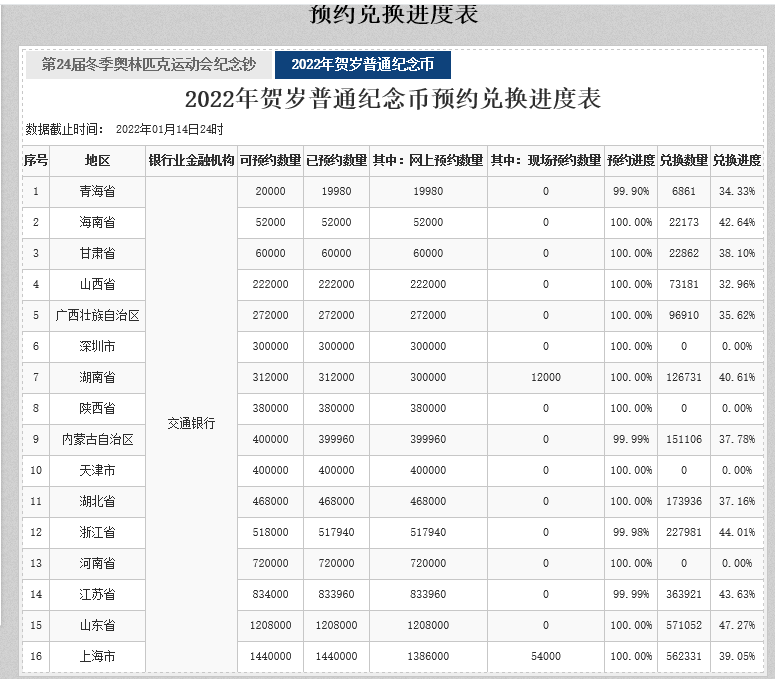 预约兑换进度表

第24届冬季奥林匹克运动会纪念钞

2022年贺岁普通纪念币

2022年贺岁普通纪念币预约兑换进度表

数据截止时间： 2022年01月14日24时

| 序号 | 地区 | 银行业金融机构 | 可预约数量 | 已预约数量 | 其中：网上预约数量 | 其中：现场预约数量 | 预约进度 | 兑换数量 | 兑换进度 |
|---|---|---|---|---|---|---|---|---|---|
| 1 | 青海省 | 交通银行 | 20000 | 19980 | 19980 | 0 | 99.90% | 6861 | 34.33% |
| 2 | 海南省 | | 52000 | 52000 | 52000 | 0 | 100.00% | 22173 | 42.64% |
| 3 | 甘肃省 | | 60000 | 60000 | 60000 | 0 | 100.00% | 22862 | 38.10% |
| 4 | 山西省 | | 222000 | 222000 | 222000 | 0 | 100.00% | 73181 | 32.96% |
| 5 | 广西壮族自治区 | | 272000 | 272000 | 272000 | 0 | 100.00% | 96910 | 35.62% |
| 6 | 深圳市 | | 300000 | 300000 | 300000 | 0 | 100.00% | 0 | 0.00% |
| 7 | 湖南省 | | 312000 | 312000 | 300000 | 12000 | 100.00% | 126731 | 40.61% |
| 8 | 陕西省 | | 380000 | 380000 | 380000 | 0 | 100.00% | 0 | 0.00% |
| 9 | 内蒙古自治区 | | 400000 | 399960 | 399960 | 0 | 99.99% | 151106 | 37.78% |
| 10 | 天津市 | | 400000 | 400000 | 400000 | 0 | 100.00% | 0 | 0.00% |
| 11 | 湖北省 | | 468000 | 468000 | 468000 | 0 | 100.00% | 173936 | 37.16% |
| 12 | 浙江省 | | 518000 | 517940 | 517940 | 0 | 99.98% | 227981 | 44.01% |
| 13 | 河南省 | | 720000 | 720000 | 720000 | 0 | 100.00% | 0 | 0.00% |
| 14 | 江苏省 | | 834000 | 833960 | 833960 | 0 | 99.99% | 363921 | 43.63% |
| 15 | 山东省 | | 1208000 | 1208000 | 1208000 | 0 | 100.00% | 571052 | 47.27% |
| 16 | 上海市 | | 1440000 | 1440000 | 1386000 | 54000 | 100.00% | 562331 | 39.05% |